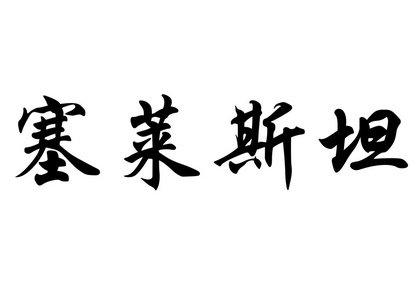 塞莱斯坦